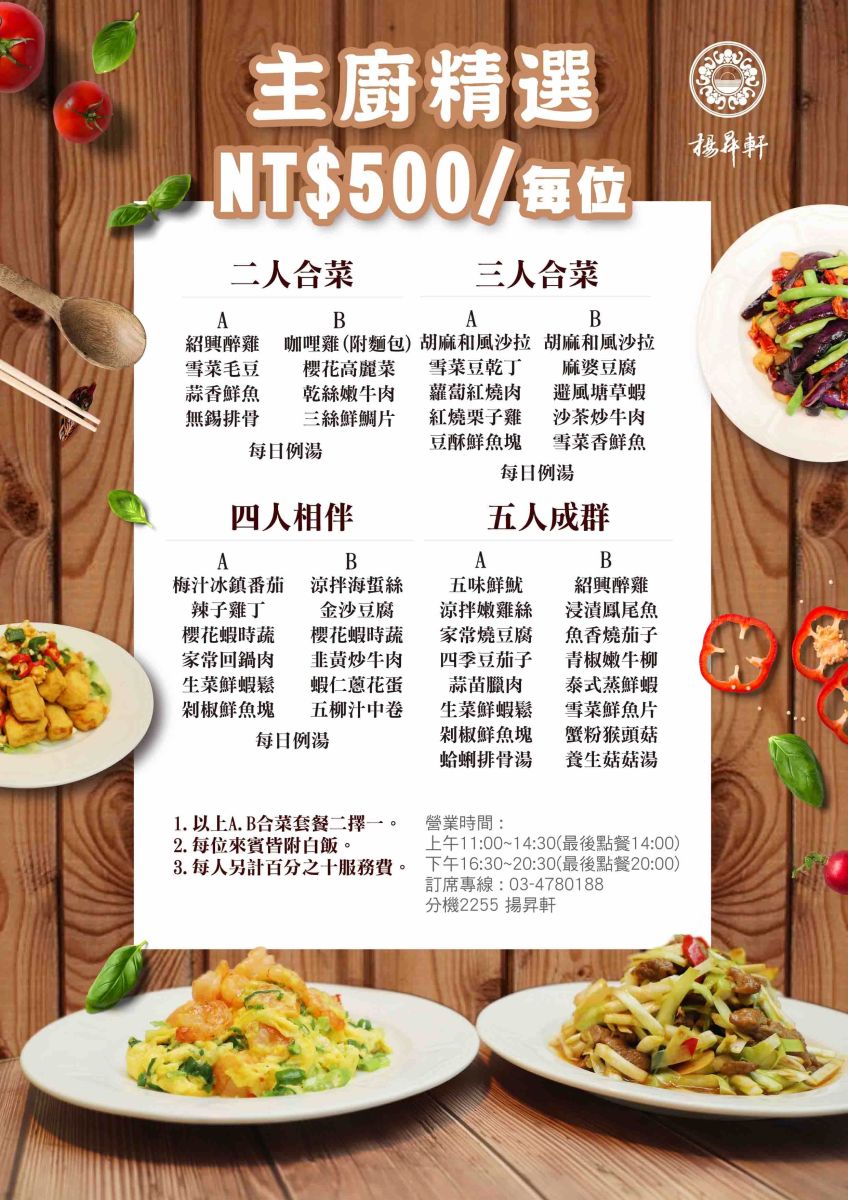 主廚精選
NT$500/每位

揚昇軒

二人合菜

| A | B |
|---|---|
| 紹興醉雞 | 咖哩雞(附麵包) |
| 雪菜毛豆 | 櫻花高麗菜 |
| 蒜香鮮魚 | 乾絲嫩牛肉 |
| 無錫排骨 | 三絲鮮鯛片 |

每日例湯

三人合菜

| A | B |
|---|---|
| 胡麻和風沙拉 | 胡麻和風沙拉 |
| 雪菜豆乾丁 | 麻婆豆腐 |
| 蘿蔔紅燒肉 | 避風塘草蝦 |
| 紅燒栗子雞 | 沙茶炒牛肉 |
| 豆酥鮮魚塊 | 雪菜香鮮魚 |

每日例湯

四人相伴

| A | B |
|---|---|
| 梅汁冰鎮番茄 | 涼拌海蜇絲 |
| 辣子雞丁 | 金沙豆腐 |
| 櫻花蝦時蔬 | 櫻花蝦時蔬 |
| 家常回鍋肉 | 韭黃炒牛肉 |
| 生菜鮮蝦鬆 | 蝦仁蔥花蛋 |
| 剁椒鮮魚塊 | 五柳汁中卷 |

每日例湯

五人成群

| A | B |
|---|---|
| 五味鮮魷 | 紹興醉雞 |
| 涼拌嫩雞絲 | 浸漬鳳尾魚 |
| 家常燒豆腐 | 魚香燒茄子 |
| 四季豆茄子 | 青椒嫩牛柳 |
| 蒜苗臘肉 | 泰式蒸鮮蝦 |
| 生菜鮮蝦鬆 | 雪菜鮮魚片 |
| 剁椒鮮魚塊 | 蟹粉猴頭菇 |
| 蛤蜊排骨湯 | 養生菇菇湯 |

1. 以上A.B合菜套餐二擇一。
2. 每位來賓皆附白飯。
3. 每人另計百分之十服務費。

營業時間：
上午11:00~14:30(最後點餐14:00)
下午16:30~20:30(最後點餐20:00)
訂席專線：03-4780188
分機2255 揚昇軒